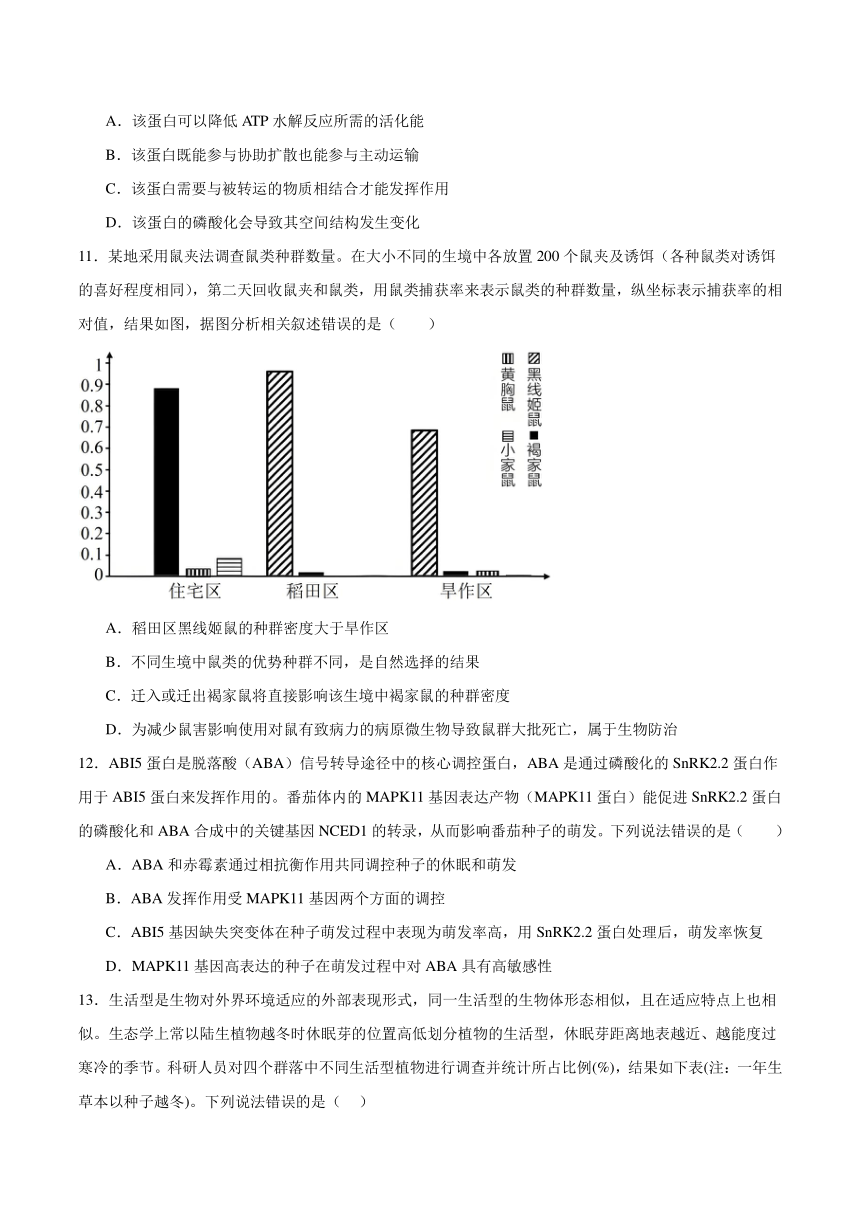 A．该蛋白可以降低 ATP 水解反应所需的活化能

B．该蛋白既能参与协助扩散也能参与主动运输

C．该蛋白需要与被转运的物质相结合才能发挥作用

D．该蛋白的磷酸化会导致其空间结构发生变化

11．某地采用鼠夹法调查鼠类种群数量。在大小不同的生境中各放置 200 个鼠夹及诱饵（各种鼠类对诱饵的喜好程度相同），第二天回收鼠夹和鼠类，用鼠类捕获率来表示鼠类的种群数量，纵坐标表示捕获率的相对值，结果如图，据图分析相关叙述错误的是（　　）

1
0.9
0.8
0.7
0.6
0.5
0.4
0.3
0.2
0.1
0
住宅区　稻田区　旱作区

黄胸鼠　黑线姬鼠　小家鼠　褐家鼠

A．稻田区黑线姬鼠的种群密度大于旱作区

B．不同生境中鼠类的优势种群不同，是自然选择的结果

C．迁入或迁出褐家鼠将直接影响该生境中褐家鼠的种群密度

D．为减少鼠害影响使用对鼠有致病力的病原微生物导致鼠群大批死亡，属于生物防治

12．ABI5 蛋白是脱落酸（ABA）信号转导途径中的核心调控蛋白，ABA 是通过磷酸化的 SnRK2.2 蛋白作用于 ABI5 蛋白来发挥作用的。番茄体内的 MAPK11 基因表达产物（MAPK11 蛋白）能促进 SnRK2.2 蛋白的磷酸化和 ABA 合成中的关键基因 NCED1 的转录，从而影响番茄种子的萌发。下列说法错误的是（　　）

A．ABA 和赤霉素通过相抗衡作用共同调控种子的休眠和萌发

B．ABA 发挥作用受 MAPK11 基因两个方面的调控

C．ABI5 基因缺失突变体在种子萌发过程中表现为萌发率高，用 SnRK2.2 蛋白处理后，萌发率恢复

D．MAPK11 基因高表达的种子在萌发过程中对 ABA 具有高敏感性

13．生活型是生物对外界环境适应的外部表现形式，同一生活型的生物体形态相似，且在适应特点上也相似。生态学上常以陆生植物越冬时休眠芽的位置高低划分植物的生活型，休眠芽距离地表越近、越能度过寒冷的季节。科研人员对四个群落中不同生活型植物进行调查并统计所占比例(%)，结果如下表(注：一年生草本以种子越冬)。下列说法错误的是（　）